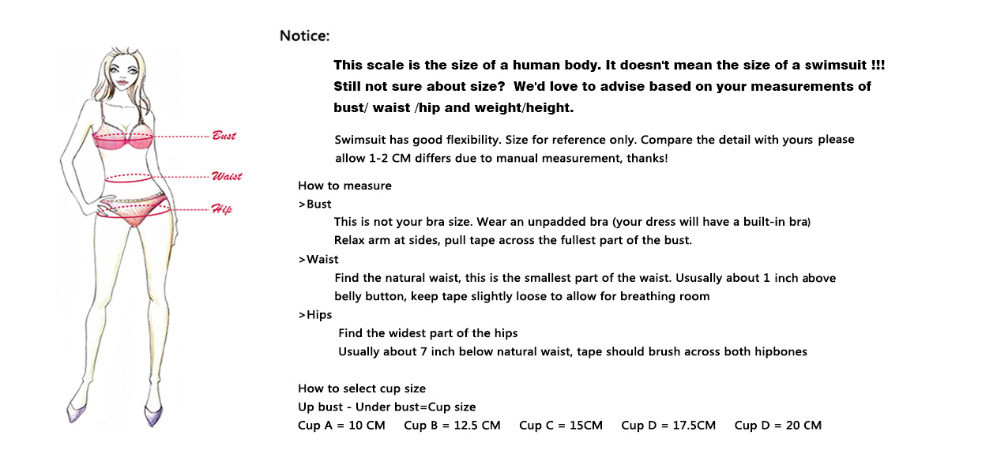 Bust
Waist
Hip

Notice:

This scale is the size of a human body. It doesn't mean the size of a swimsuit !!!
Still not sure about size? We'd love to advise based on your measurements of bust/ waist /hip and weight/height.

Swimsuit has good flexibility. Size for reference only. Compare the detail with yours please allow 1-2 CM differs due to manual measurement, thanks!

How to measure
>Bust
This is not your bra size. Wear an unpadded bra (your dress will have a built-in bra)
Relax arm at sides, pull tape across the fullest part of the bust.
>Waist
Find the natural waist, this is the smallest part of the waist. Usually about 1 inch above belly button, keep tape slightly loose to allow for breathing room
>Hips
Find the widest part of the hips
Usually about 7 inch below natural waist, tape should brush across both hipbones

How to select cup size
Up bust - Under bust=Cup size
Cup A = 10 CM Cup B = 12.5 CM Cup C = 15CM Cup D = 17.5CM Cup D = 20 CM